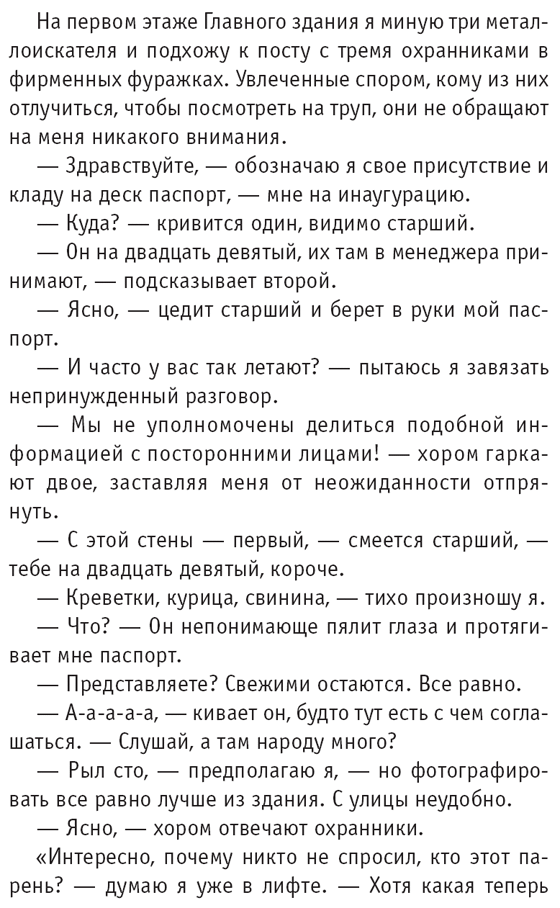 На первом этаже Главного здания я миную три металлоискателя и подхожу к посту с тремя охранниками в фирменных фуражках. Увлеченные спором, кому из них отлучиться, чтобы посмотреть на труп, они не обращают на меня никакого внимания.

— Здравствуйте, — обозначаю я свое присутствие и кладу на деск паспорт, — мне на инаугурацию.

— Куда? — кривится один, видимо старший.

— Он на двадцать девятый, их там в менеджера принимают, — подсказывает второй.

— Ясно, — цедит старший и берет в руки мой паспорт.

— И часто у вас так летают? — пытаюсь я завязать непринужденный разговор.

— Мы не уполномочены делиться подобной информацией с посторонними лицами! — хором гаркают двое, заставляя меня от неожиданности отпрянуть.

— С этой стены — первый, — смеется старший, — тебе на двадцать девятый, короче.

— Креветки, курица, свинина, — тихо произношу я.

— Что? — Он непонимающе пялит глаза и протягивает мне паспорт.

— Представляете? Свежими остаются. Все равно.

— А-а-а-а-а, — кивает он, будто тут есть с чем соглашаться. — Слушай, а там народу много?

— Рыл сто, — предполагаю я, — но фотографировать все равно лучше из здания. С улицы неудобно.

— Ясно, — хором отвечают охранники.

«Интересно, почему никто не спросил, кто этот парень? — думаю я уже в лифте. — Хотя какая теперь